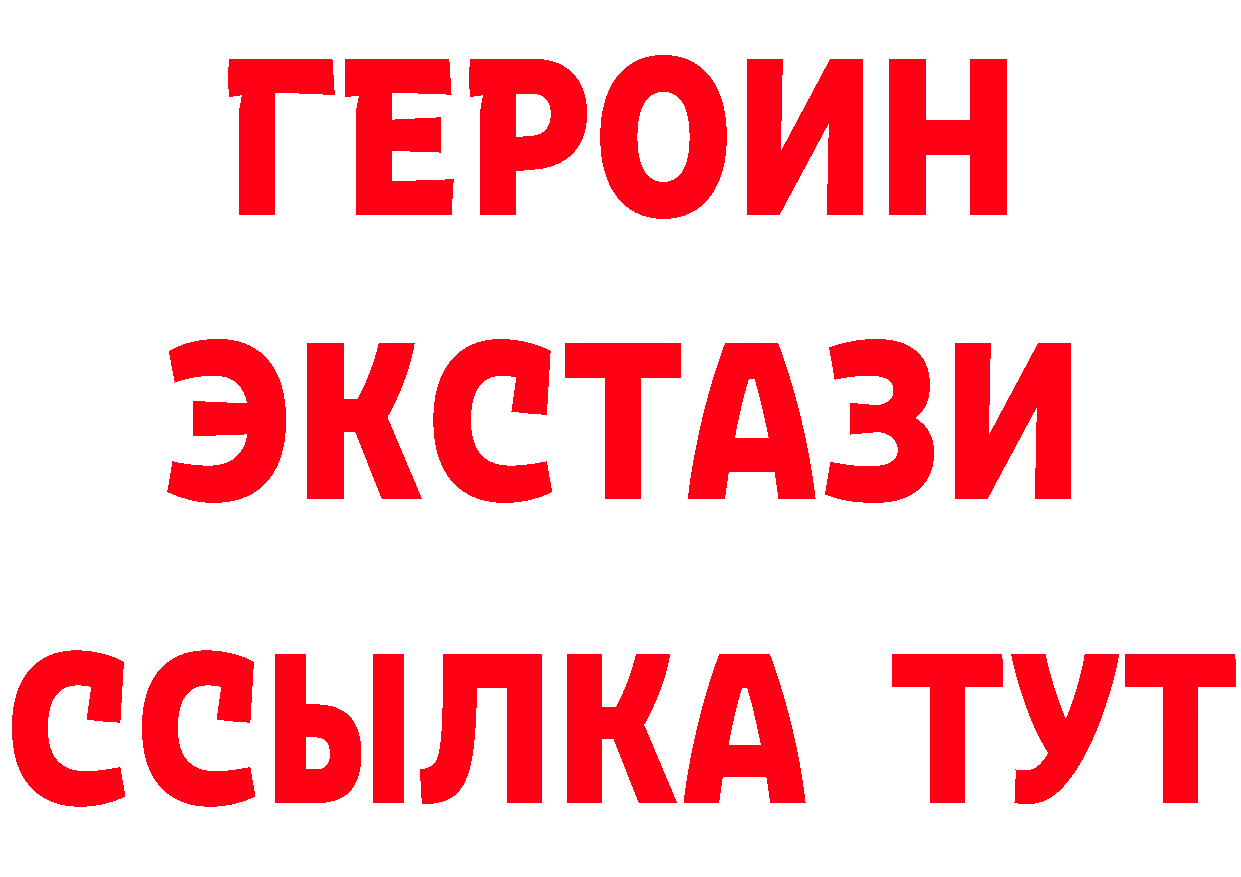 ГЕРОИН
ЭКСТАЗИ
ССЫЛКА ТУТ